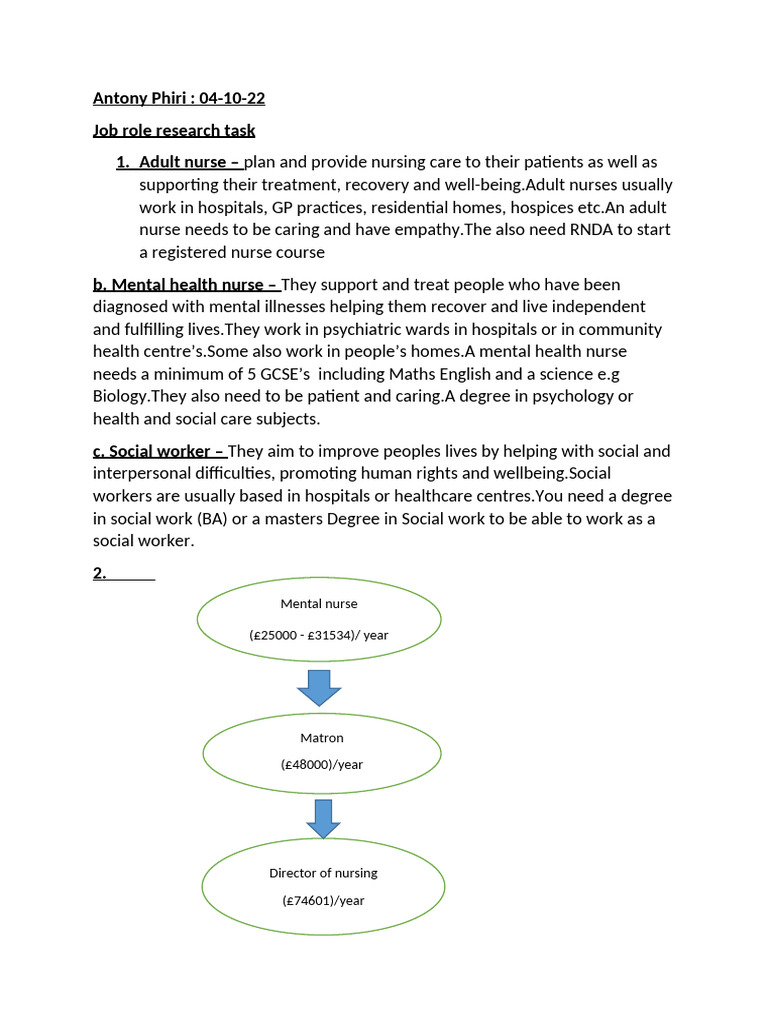 Antony Phiri : 04-10-22

Job role research task

1. Adult nurse – plan and provide nursing care to their patients as well as supporting their treatment, recovery and well-being.Adult nurses usually work in hospitals, GP practices, residential homes, hospices etc.An adult nurse needs to be caring and have empathy.The also need RNDA to start a registered nurse course

b. Mental health nurse – They support and treat people who have been diagnosed with mental illnesses helping them recover and live independent and fulfilling lives.They work in psychiatric wards in hospitals or in community health centre's.Some also work in people's homes.A mental health nurse needs a minimum of 5 GCSE's including Maths English and a science e.g Biology.They also need to be patient and caring.A degree in psychology or health and social care subjects.

c. Social worker – They aim to improve peoples lives by helping with social and interpersonal difficulties, promoting human rights and wellbeing.Social workers are usually based in hospitals or healthcare centres.You need a degree in social work (BA) or a masters Degree in Social work to be able to work as a social worker.

2.

Mental nurse

(£25000 - £31534)/ year

Matron

(£48000)/year

Director of nursing

(£74601)/year